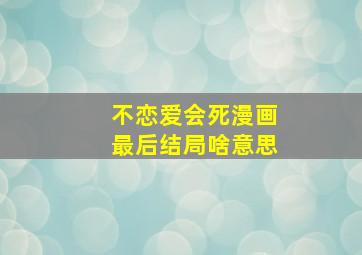 不恋爱会死漫画
最后结局啥意思